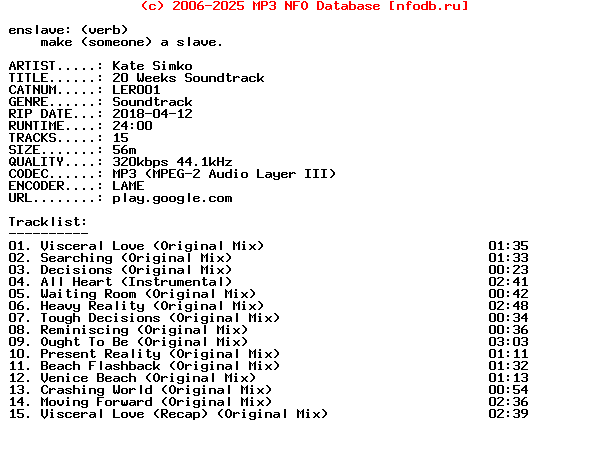 (c) 2006-2025 MP3 NFO Database [nfodb.ru]

enslave: (verb)
make (someone) a slave.

ARTIST.....: Kate Simko
TITLE......: 20 Weeks Soundtrack
CATNUM.....: LER001
GENRE......: Soundtrack
RIP DATE...: 2018-04-12
RUNTIME....: 24:00
TRACKS.....: 15
SIZE.......: 56m
QUALITY....: 320kbps 44.1kHz
CODEC......: MP3 (MPEG-2 Audio Layer III)
ENCODER....: LAME
URL........: play.google.com

Tracklist:
----------
01. Visceral Love (Original Mix) 01:35
02. Searching (Original Mix) 01:33
03. Decisions (Original Mix) 00:23
04. All Heart (Instrumental) 02:41
05. Waiting Room (Original Mix) 00:42
06. Heavy Reality (Original Mix) 02:48
07. Tough Decisions (Original Mix) 00:34
08. Reminiscing (Original Mix) 00:36
09. Ought To Be (Original Mix) 03:03
10. Present Reality (Original Mix) 01:11
11. Beach Flashback (Original Mix) 01:32
12. Venice Beach (Original Mix) 01:13
13. Crashing World (Original Mix) 00:54
14. Moving Forward (Original Mix) 02:36
15. Visceral Love (Recap) (Original Mix) 02:39